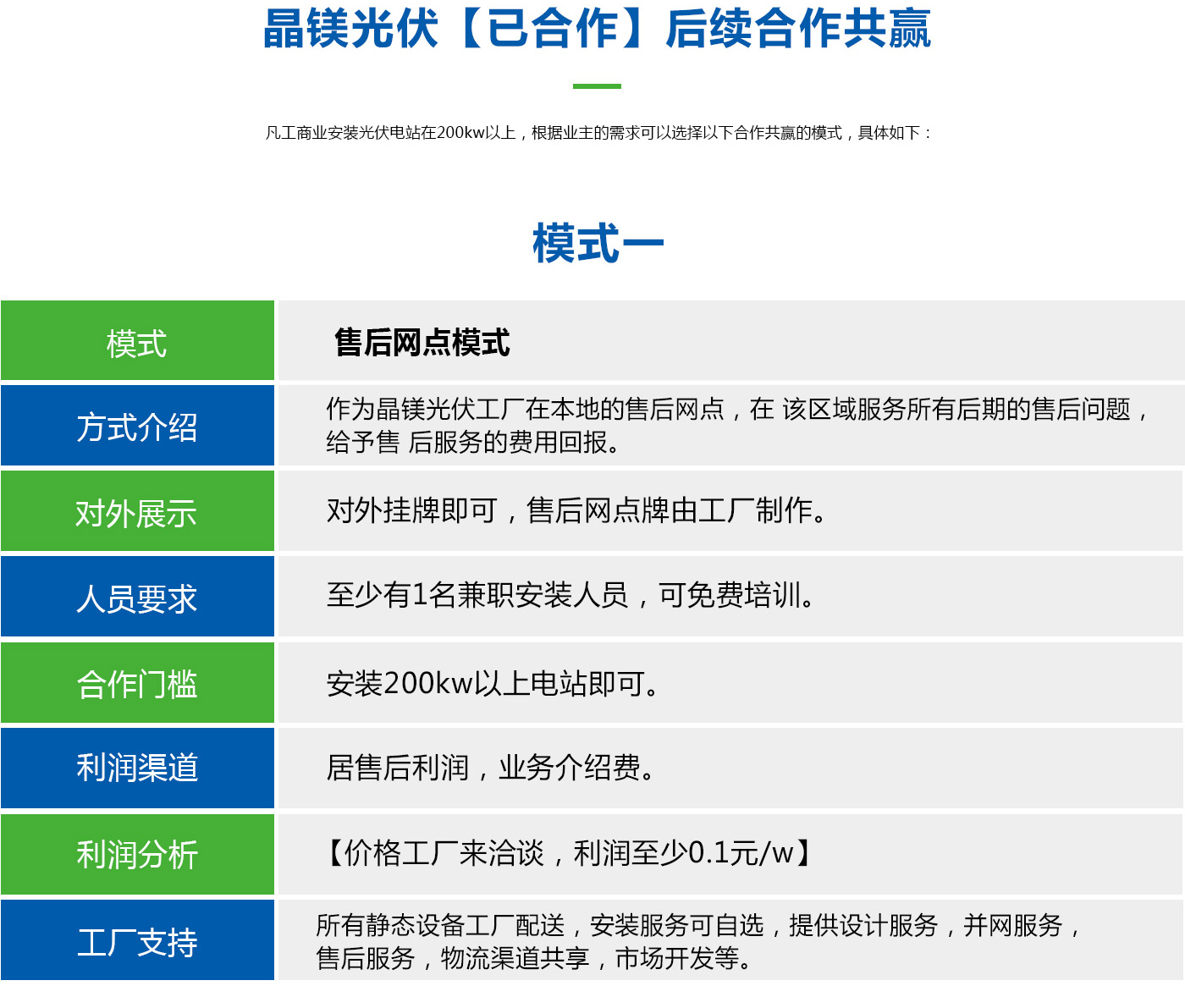 晶镁光伏【已合作】后续合作共赢

凡工商业安装光伏电站在200kw以上，根据业主的需求可以选择以下合作共赢的模式，具体如下：

模式一

| 模式 | 售后网点模式 |
|---|---|
| 方式介绍 | 作为晶镁光伏工厂在本地的售后网点，在 该区域服务所有后期的售后问题，给予售 后服务的费用回报。 |
| 对外展示 | 对外挂牌即可，售后网点牌由工厂制作。 |
| 人员要求 | 至少有1名兼职安装人员，可免费培训。 |
| 合作门槛 | 安装200kw以上电站即可。 |
| 利润渠道 | 居售后利润，业务介绍费。 |
| 利润分析 | 【价格工厂来洽谈，利润至少0.1元/w】 |
| 工厂支持 | 所有静态设备工厂配送，安装服务可自选，提供设计服务，并网服务，售后服务，物流渠道共享，市场开发等。 |